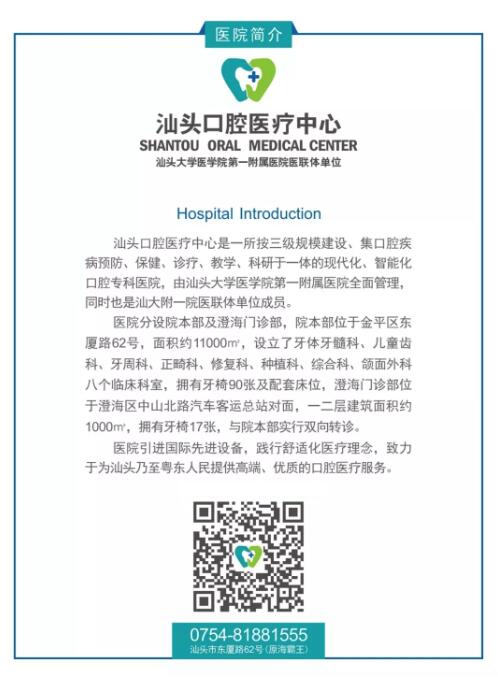 医院简介

汕头口腔医疗中心
SHANTOU ORAL MEDICAL CENTER
汕头大学医学院第一附属医院医联体单位

Hospital Introduction

汕头口腔医疗中心是一所按三级规模建设、集口腔疾病预防、保健、诊疗、教学、科研于一体的现代化、智能化口腔专科医院，由汕头大学医学院第一附属医院全面管理，同时也是汕大附一院医联体单位成员。

医院分设院本部及澄海门诊部，院本部位于金平区东厦路62号，面积约11000㎡，设立了牙体牙髓科、儿童齿科、牙周科、正畸科、修复科、种植科、综合科、颌面外科八个临床科室，拥有牙椅90张及配套床位，澄海门诊部位于澄海区中山北路汽车客运总站对面，一二层建筑面积约1000㎡，拥有牙椅17张，与院本部实行双向转诊。

医院引进国际先进设备，践行舒适化医疗理念，致力于为汕头乃至粤东人民提供高端、优质的口腔医疗服务。

0754-81881555
汕头市东厦路62号（原海霸王）